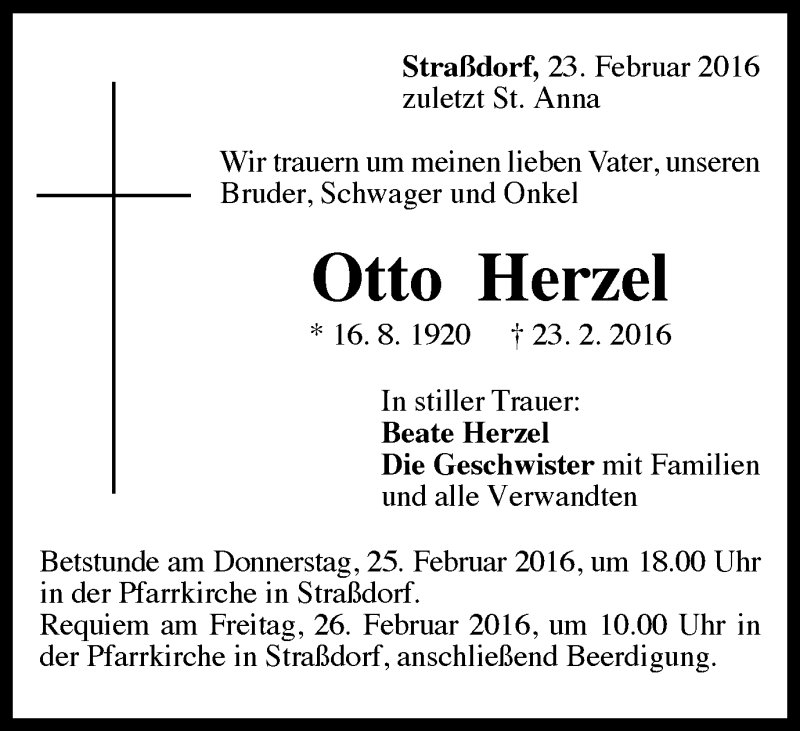 Straßdorf, 23. Februar 2016
zuletzt St. Anna

Wir trauern um meinen lieben Vater, unseren Bruder, Schwager und Onkel

Otto Herzel

* 16. 8. 1920 † 23. 2. 2016

In stiller Trauer:
Beate Herzel
Die Geschwister mit Familien und alle Verwandten

Betstunde am Donnerstag, 25. Februar 2016, um 18.00 Uhr in der Pfarrkirche in Straßdorf.
Requiem am Freitag, 26. Februar 2016, um 10.00 Uhr in der Pfarrkirche in Straßdorf, anschließend Beerdigung.